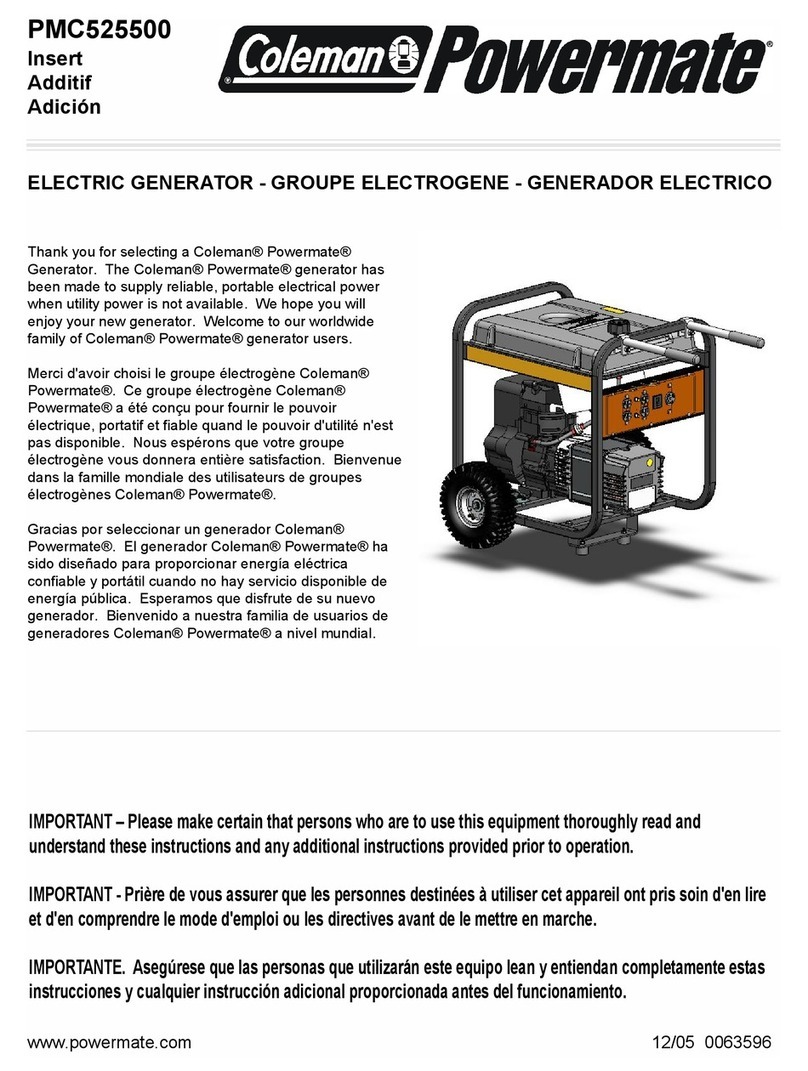 PMC525500
Insert
Additif
Adición

Coleman® Powermate®

ELECTRIC GENERATOR - GROUPE ELECTROGENE - GENERADOR ELECTRICO

Thank you for selecting a Coleman® Powermate® Generator. The Coleman® Powermate® generator has been made to supply reliable, portable electrical power when utility power is not available. We hope you will enjoy your new generator. Welcome to our worldwide family of Coleman® Powermate® generator users.

Merci d'avoir choisi le groupe électrogène Coleman® Powermate®. Ce groupe électrogène Coleman® Powermate® a été conçu pour fournir le pouvoir électrique, portatif et fiable quand le pouvoir d'utilité n'est pas disponible. Nous espérons que votre groupe électrogène vous donnera entière satisfaction. Bienvenue dans la famille mondiale des utilisateurs de groupes électrogènes Coleman® Powermate®.

Gracias por seleccionar un generador Coleman® Powermate®. El generador Coleman® Powermate® ha sido diseñado para proporcionar energía eléctrica confiable y portátil cuando no hay servicio disponible de energía pública. Esperamos que disfrute de su nuevo generador. Bienvenido a nuestra familia de usuarios de generadores Coleman® Powermate® a nivel mundial.

IMPORTANT – Please make certain that persons who are to use this equipment thoroughly read and understand these instructions and any additional instructions provided prior to operation.

IMPORTANT - Prière de vous assurer que les personnes destinées à utiliser cet appareil ont pris soin d'en lire et d'en comprendre le mode d'emploi ou les directives avant de le mettre en marche.

IMPORTANTE. Asegúrese que las personas que utilizarán este equipo lean y entiendan completamente estas instrucciones y cualquier instrucción adicional proporcionada antes del funcionamiento.

www.powermate.com 12/05 0063596